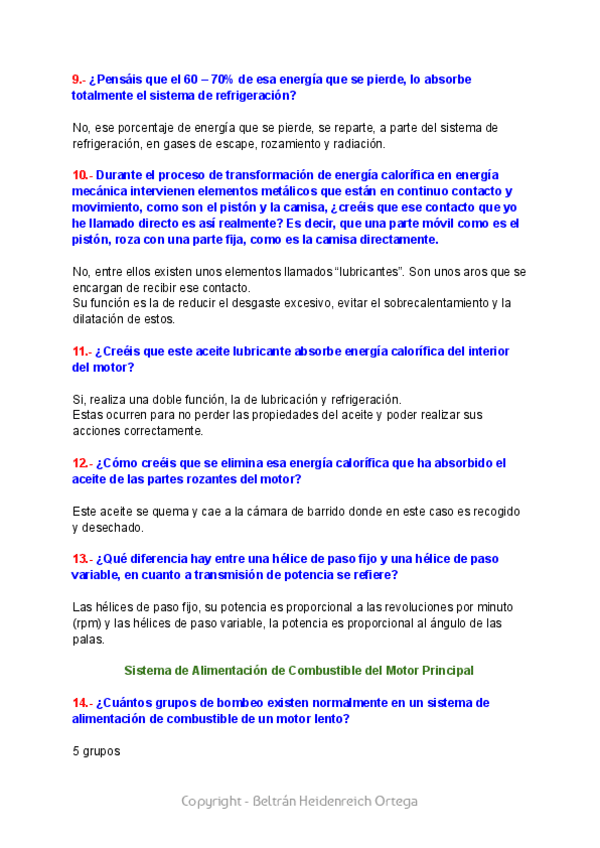 9.- ¿Pensáis que el 60 – 70% de esa energía que se pierde, lo absorbe totalmente el sistema de refrigeración?

No, ese porcentaje de energía que se pierde, se reparte, a parte del sistema de refrigeración, en gases de escape, rozamiento y radiación.

10.- Durante el proceso de transformación de energía calorífica en energía mecánica intervienen elementos metálicos que están en continuo contacto y movimiento, como son el pistón y la camisa, ¿creéis que ese contacto que yo he llamado directo es así realmente? Es decir, que una parte móvil como es el pistón, roza con una parte fija, como es la camisa directamente.

No, entre ellos existen unos elementos llamados "lubricantes". Son unos aros que se encargan de recibir ese contacto.
Su función es la de reducir el desgaste excesivo, evitar el sobrecalentamiento y la dilatación de estos.

11.- ¿Creéis que este aceite lubricante absorbe energía calorífica del interior del motor?

Si, realiza una doble función, la de lubricación y refrigeración.
Estas ocurren para no perder las propiedades del aceite y poder realizar sus acciones correctamente.

12.- ¿Cómo creéis que se elimina esa energía calorífica que ha absorbido el aceite de las partes rozantes del motor?

Este aceite se quema y cae a la cámara de barrido donde en este caso es recogido y desechado.

13.- ¿Qué diferencia hay entre una hélice de paso fijo y una hélice de paso variable, en cuanto a transmisión de potencia se refiere?

Las hélices de paso fijo, su potencia es proporcional a las revoluciones por minuto (rpm) y las hélices de paso variable, la potencia es proporcional al ángulo de las palas.

Sistema de Alimentación de Combustible del Motor Principal

14.- ¿Cuántos grupos de bombeo existen normalmente en un sistema de alimentación de combustible de un motor lento?

5 grupos

Copyright - Beltrán Heidenreich Ortega